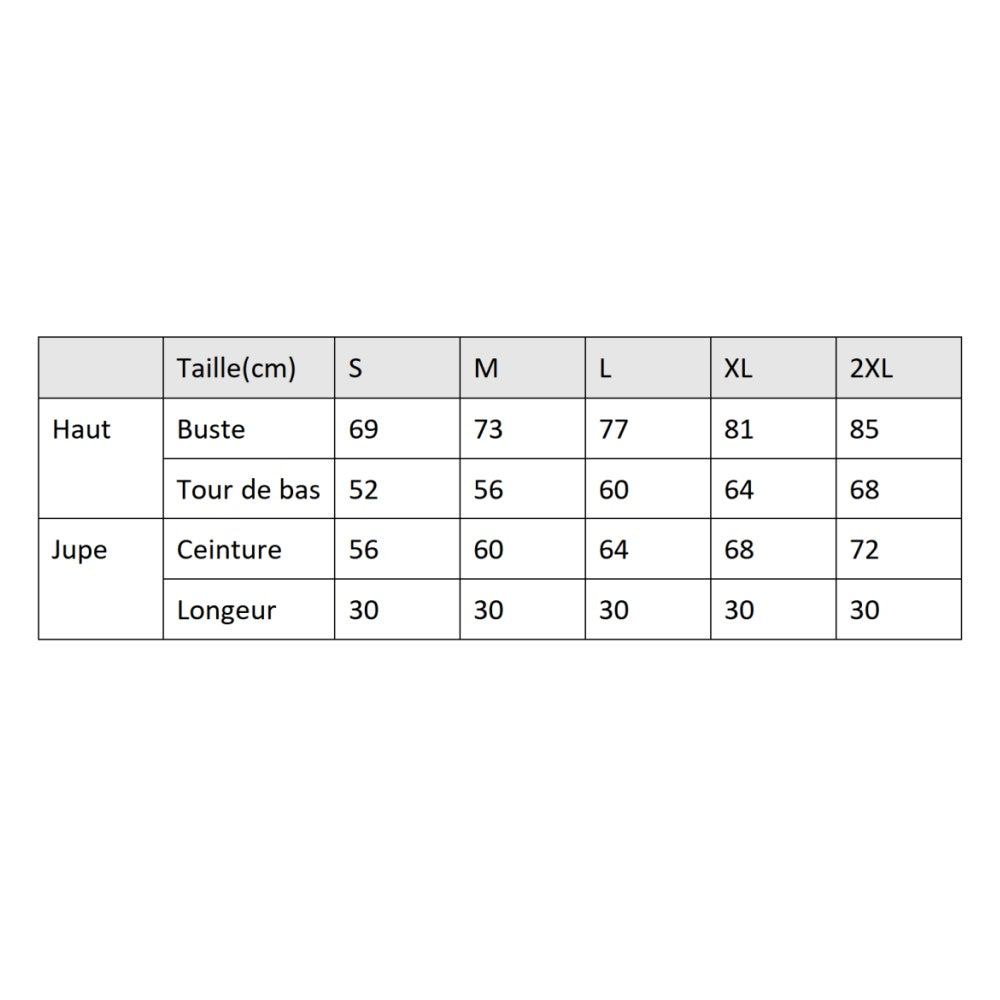 |  | Taille(cm) | S | M | L | XL | 2XL |
|---|---|---|---|---|---|---|
| Haut | Buste | 69 | 73 | 77 | 81 | 85 |
|  | Tour de bas | 52 | 56 | 60 | 64 | 68 |
| Jupe | Ceinture | 56 | 60 | 64 | 68 | 72 |
|  | Longeur | 30 | 30 | 30 | 30 | 30 |